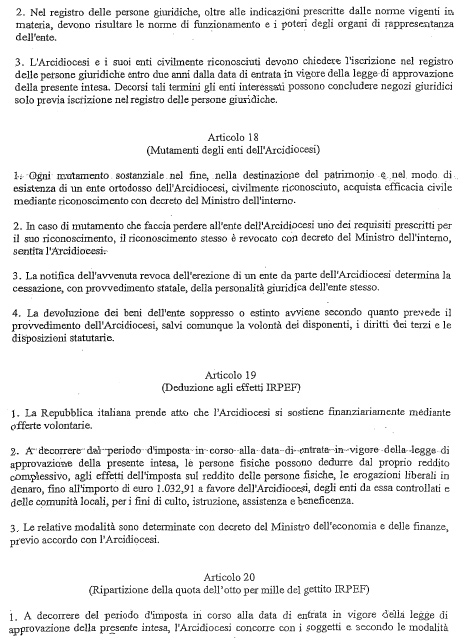 2. Nel registro delle persone giuridiche, oltre alle indicazioni prescritte dalle norme vigenti in materia, devono risultare le norme di funzionamento e i poteri degli organi di rappresentanza dell'ente.

3. L'Arcidiocesi e i suoi enti civilmente riconosciuti devono chiedere l'iscrizione nel registro delle persone giuridiche entro due anni dalla data di entrata in vigore della legge di approvazione della presente intesa. Decorsi tali termini gli enti interessati possono concludere negozi giuridici solo previa iscrizione nel registro delle persone giuridiche.

Articolo 18
(Mutamenti degli enti dell'Arcidiocesi)

1. Ogni mutamento sostanziale nel fine, nella destinazione del patrimonio e nel modo di esistenza di un ente ortodosso dell'Arcidiocesi, civilmente riconosciuto, acquista efficacia civile mediante riconoscimento con decreto del Ministro dell'interno.

2. In caso di mutamento che faccia perdere all'ente dell'Arcidiocesi uno dei requisiti prescritti per il suo riconoscimento, il riconoscimento stesso è revocato con decreto del Ministro dell'interno, sentita l'Arcidiocesi.

3. La notifica dell'avvenuta revoca dell'erezione di un ente da parte dell'Arcidiocesi determina la cessazione, con provvedimento statale, della personalità giuridica dell'ente stesso.

4. La devoluzione dei beni dell'ente soppresso o estinto avviene secondo quanto prevede il provvedimento dell'Arcidiocesi, salvi comunque la volontà dei disponenti, i diritti dei terzi e le disposizioni statutarie.

Articolo 19
(Deduzione agli effetti IRPEF)

1. La Repubblica italiana prende atto che l'Arcidiocesi si sostiene finanziariamente mediante offerte volontarie.

2. A decorrere dal periodo d'imposta in corso alla data di entrata in vigore della legge di approvazione della presente intesa, le persone fisiche possono dedurre dal proprio reddito complessivo, agli effetti dell'imposta sul reddito delle persone fisiche, le erogazioni liberali in denaro, fino all'importo di euro 1.032,91 a favore dell'Arcidiocesi, degli enti da essa controllati e delle comunità locali, per i fini di culto, istruzione, assistenza e beneficenza.

3. Le relative modalità sono determinate con decreto del Ministro dell'economia e delle finanze, previo accordo con l'Arcidiocesi.

Articolo 20
(Ripartizione della quota dell'otto per mille del gettito IRPEF)

1. A decorrere del periodo d'imposta in corso alla data di entrata in vigore della legge di approvazione della presente intesa, l'Arcidiocesi concorre con i soggetti e secondo le modalità